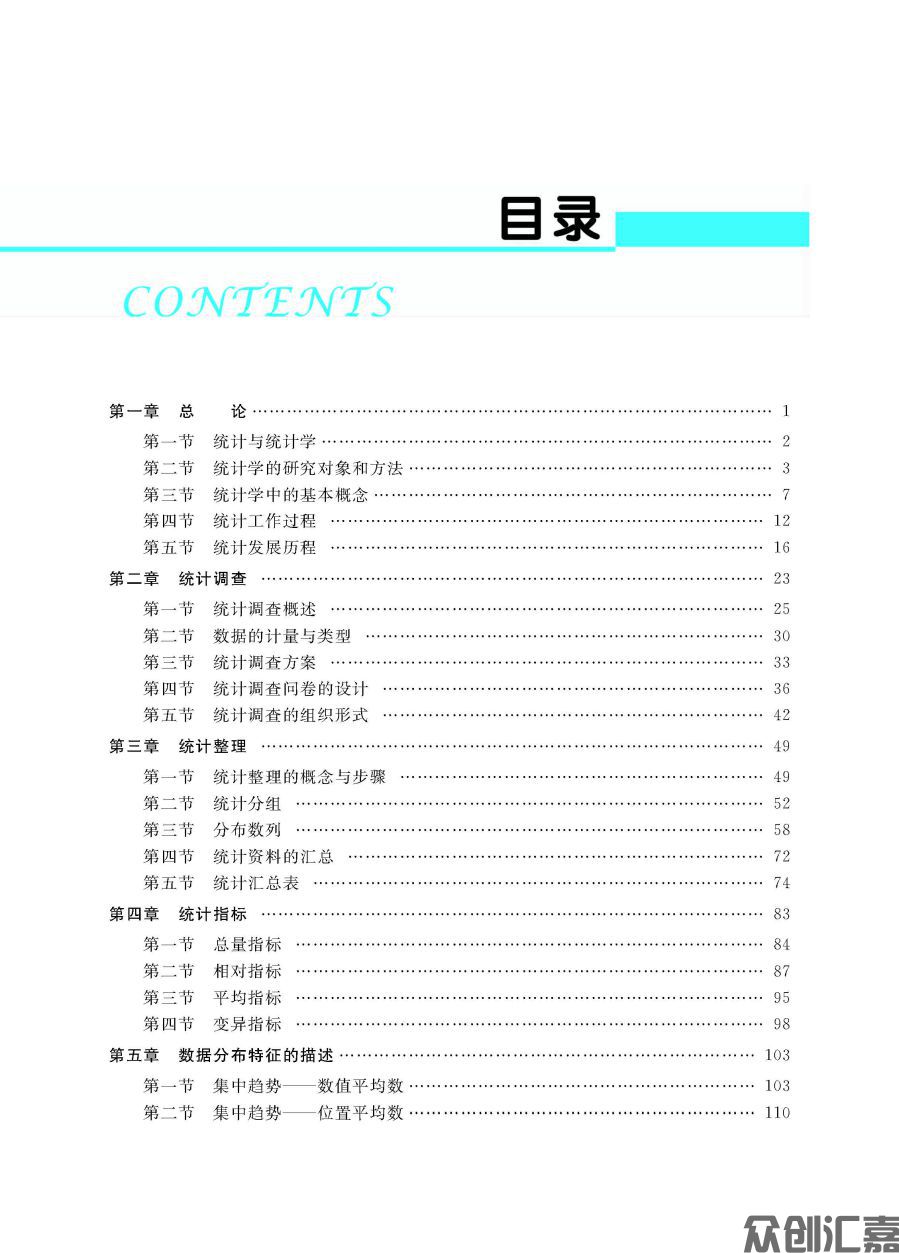 目录

CONTENTS

第一章　总　　论 …… 1
第一节　统计与统计学 …… 2
第二节　统计学的研究对象和方法 …… 3
第三节　统计学中的基本概念 …… 7
第四节　统计工作过程 …… 12
第五节　统计发展历程 …… 16
第二章　统计调查 …… 23
第一节　统计调查概述 …… 25
第二节　数据的计量与类型 …… 30
第三节　统计调查方案 …… 33
第四节　统计调查问卷的设计 …… 36
第五节　统计调查的组织形式 …… 42
第三章　统计整理 …… 49
第一节　统计整理的概念与步骤 …… 49
第二节　统计分组 …… 52
第三节　分布数列 …… 58
第四节　统计资料的汇总 …… 72
第五节　统计汇总表 …… 74
第四章　统计指标 …… 83
第一节　总量指标 …… 84
第二节　相对指标 …… 87
第三节　平均指标 …… 95
第四节　变异指标 …… 98
第五章　数据分布特征的描述 …… 103
第一节　集中趋势——数值平均数 …… 103
第二节　集中趋势——位置平均数 …… 110

众创汇嘉